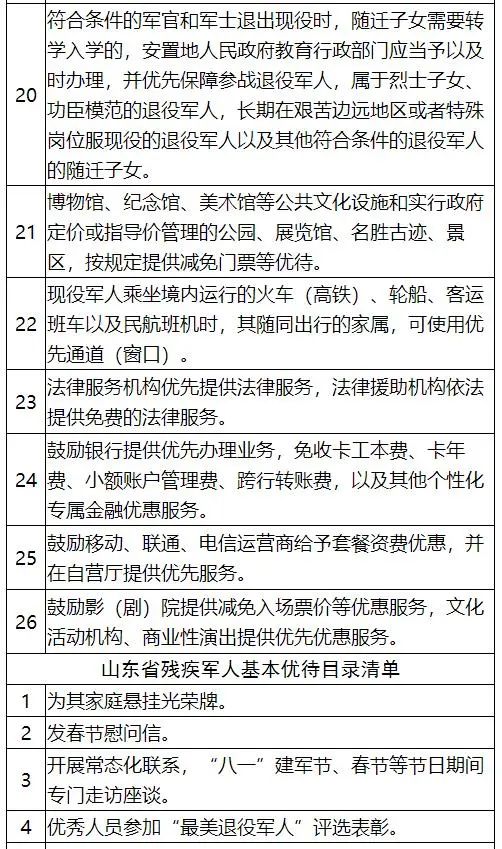 | | |
|---|---|
| 20 | 符合条件的军官和军士退出现役时，随迁子女需要转学入学的，安置地人民政府教育行政部门应当予以及时办理，并优先保障参战退役军人，属于烈士子女、功臣模范的退役军人，长期在艰苦边远地区或者特殊岗位服现役的退役军人以及其他符合条件的退役军人的随迁子女。 |
| 21 | 博物馆、纪念馆、美术馆等公共文化设施和实行政府定价或指导价管理的公园、展览馆、名胜古迹、景区，按规定提供减免门票等优待。 |
| 22 | 现役军人乘坐境内运行的火车（高铁）、轮船、客运班车以及民航班机时，其随同出行的家属，可使用优先通道（窗口）。 |
| 23 | 法律服务机构优先提供法律服务，法律援助机构依法提供免费的法律服务。 |
| 24 | 鼓励银行提供优先办理业务，免收卡工本费、卡年费、小额账户管理费、跨行转账费，以及其他个性化专属金融优惠服务。 |
| 25 | 鼓励移动、联通、电信运营商给予套餐资费优惠，并在自营厅提供优先服务。 |
| 26 | 鼓励影（剧）院提供减免入场票价等优惠服务，文化活动机构、商业性演出提供优先优惠服务。 |
| 山东省残疾军人基本优待目录清单 | |
| 1 | 为其家庭悬挂光荣牌。 |
| 2 | 发春节慰问信。 |
| 3 | 开展常态化联系，“八一”建军节、春节等节日期间专门走访座谈。 |
| 4 | 优秀人员参加“最美退役军人”评选表彰。 |